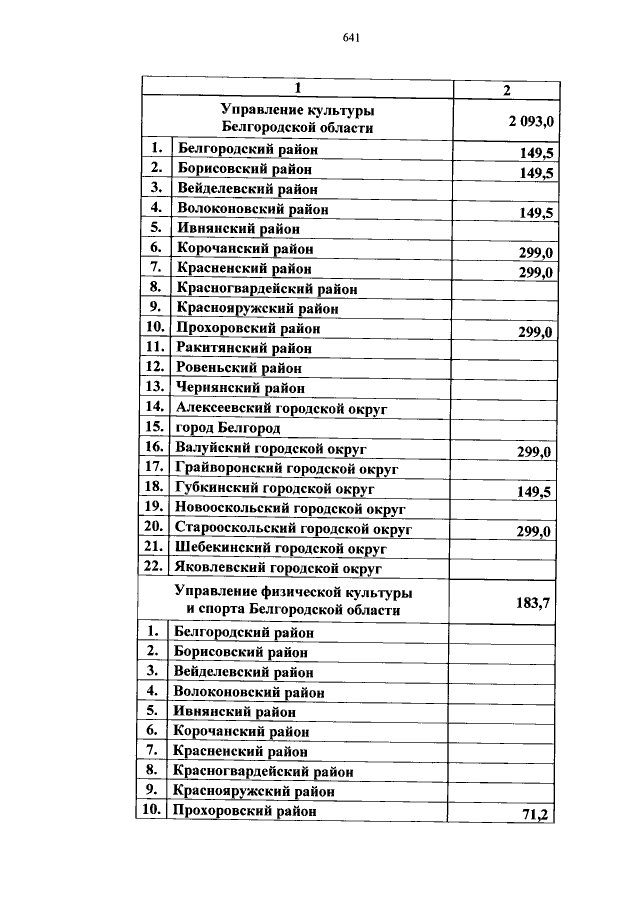 641

| 1 |  | 2 |
|---|---|---|
| Управление культуры Белгородской области |  | 2 093,0 |
| 1. | Белгородский район | 149,5 |
| 2. | Борисовский район | 149,5 |
| 3. | Вейделевский район |  |
| 4. | Волоконовский район | 149,5 |
| 5. | Ивнянский район |  |
| 6. | Корочанский район | 299,0 |
| 7. | Красненский район | 299,0 |
| 8. | Красногвардейский район |  |
| 9. | Краснояружский район |  |
| 10. | Прохоровский район | 299,0 |
| 11. | Ракитянский район |  |
| 12. | Ровеньский район |  |
| 13. | Чернянский район |  |
| 14. | Алексеевский городской округ |  |
| 15. | город Белгород |  |
| 16. | Валуйский городской округ | 299,0 |
| 17. | Грайворонский городской округ |  |
| 18. | Губкинский городской округ | 149,5 |
| 19. | Новооскольский городской округ |  |
| 20. | Старооскольский городской округ | 299,0 |
| 21. | Шебекинский городской округ |  |
| 22. | Яковлевский городской округ |  |
| Управление физической культуры и спорта Белгородской области |  | 183,7 |
| 1. | Белгородский район |  |
| 2. | Борисовский район |  |
| 3. | Вейделевский район |  |
| 4. | Волоконовский район |  |
| 5. | Ивнянский район |  |
| 6. | Корочанский район |  |
| 7. | Красненский район |  |
| 8. | Красногвардейский район |  |
| 9. | Краснояружский район |  |
| 10. | Прохоровский район | 71,2 |